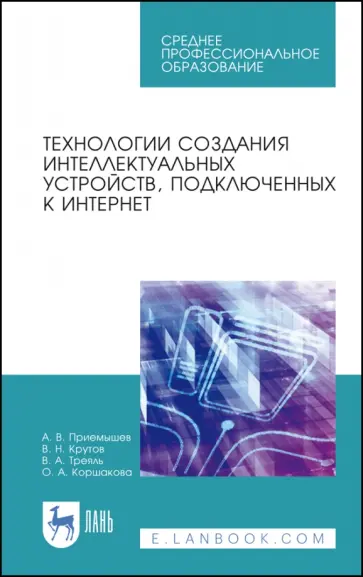 СРЕДНЕЕ
ПРОФЕССИОНАЛЬНОЕ
ОБРАЗОВАНИЕ

ТЕХНОЛОГИИ СОЗДАНИЯ ИНТЕЛЛЕКТУАЛЬНЫХ УСТРОЙСТВ, ПОДКЛЮЧЕННЫХ К ИНТЕРНЕТ

А. В. Приемышев
В. Н. Крутов
В. А. Треяль
О. А. Коршакова

ЛАНЬ

E.LANBOOK.COM